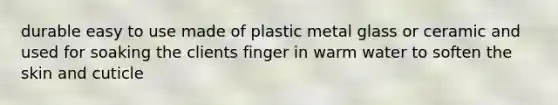 durable easy to use made of plastic metal glass or ceramic and used for soaking the clients finger in warm water to soften the skin and cuticle